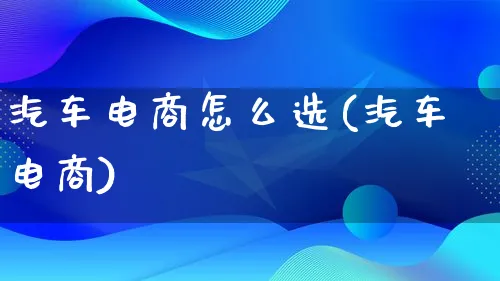 汽车电商怎么选(汽车电商)